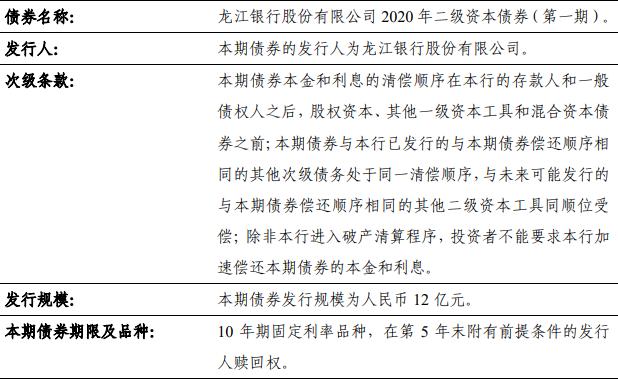 | 债券名称: | 龙江银行股份有限公司 2020 年二级资本债券（第一期）。 |
|---|---|
| 发行人: | 本期债券的发行人为龙江银行股份有限公司。 |
| 次级条款: | 本期债券本金和利息的清偿顺序在本行的存款人和一般债权人之后，股权资本、其他一级资本工具和混合资本债券之前；本期债券与本行已发行的与本期债券偿还顺序相同的其他次级债务处于同一清偿顺序，与未来可能发行的与本期债券偿还顺序相同的其他二级资本工具同顺位受偿；除非本行进入破产清算程序，投资者不能要求本行加速偿还本期债券的本金和利息。 |
| 发行规模: | 本期债券发行规模为人民币 12 亿元。 |
| 本期债券期限及品种: | 10 年期固定利率品种，在第 5 年末附有前提条件的发行人赎回权。 |